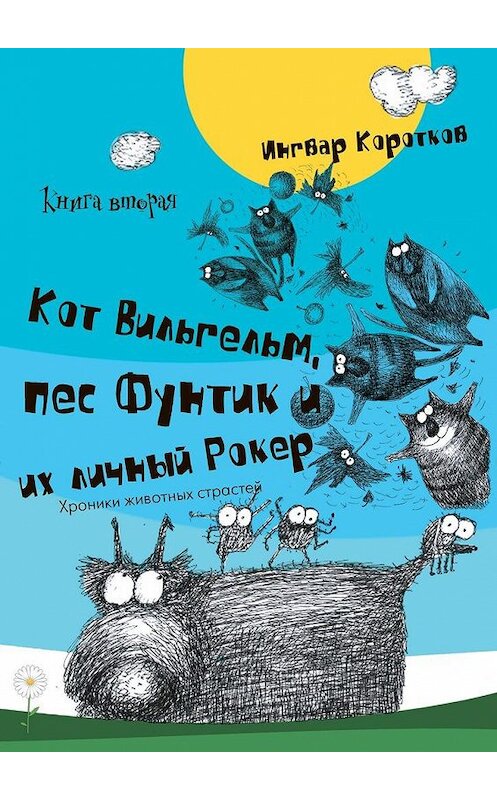 Ингвар Коротков

Книга вторая

Кот Вильгельм, пес Фунтик и их личный Рокер

Хроники животных страстей